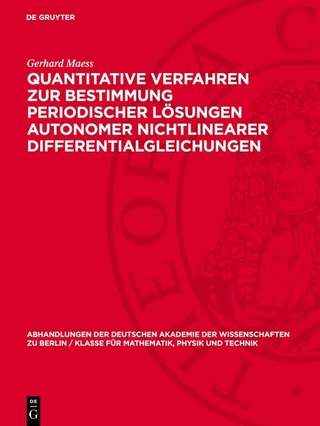 DE GRUYTER

Gerhard Maess

QUANTITATIVE VERFAHREN ZUR BESTIMMUNG PERIODISCHER LÖSUNGEN AUTONOMER NICHTLINEARER DIFFERENTIALGLEICHUNGEN

ABHANDLUNGEN DER DEUTSCHEN AKADEMIE DER WISSENSCHAFTEN ZU BERLIN / KLASSE FÜR MATHEMATIK, PHYSIK UND TECHNIK

DE G